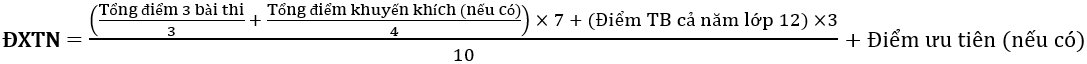 $\textbf{ĐXTN} = \frac{\left(\frac{\text{Tổng điểm 3 bài thi}}{3} + \frac{\text{Tổng điểm khuyến khích (nếu có)}}{4}\right) \times 7 + (\text{Điểm TB cả năm lớp 12}) \times 3}{10} + \text{Điểm ưu tiên (nếu có)}$